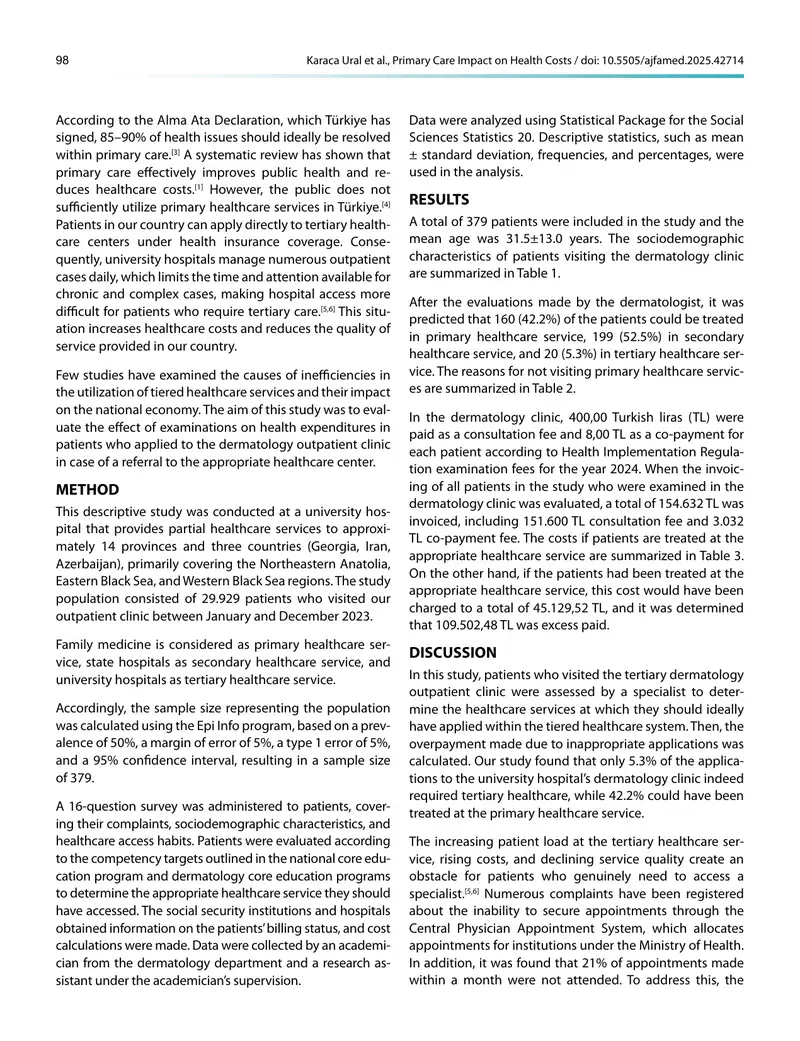 98

Karaca Ural et al., Primary Care Impact on Health Costs / doi: 10.5505/ajfamed.2025.42714

According to the Alma Ata Declaration, which Türkiye has signed, 85–90% of health issues should ideally be resolved within primary care.$^{[3]}$ A systematic review has shown that primary care effectively improves public health and reduces healthcare costs.$^{[1]}$ However, the public does not sufficiently utilize primary healthcare services in Türkiye.$^{[4]}$ Patients in our country can apply directly to tertiary healthcare centers under health insurance coverage. Consequently, university hospitals manage numerous outpatient cases daily, which limits the time and attention available for chronic and complex cases, making hospital access more difficult for patients who require tertiary care.$^{[5,6]}$ This situation increases healthcare costs and reduces the quality of service provided in our country.

Few studies have examined the causes of inefficiencies in the utilization of tiered healthcare services and their impact on the national economy. The aim of this study was to evaluate the effect of examinations on health expenditures in patients who applied to the dermatology outpatient clinic in case of a referral to the appropriate healthcare center.

METHOD

This descriptive study was conducted at a university hospital that provides partial healthcare services to approximately 14 provinces and three countries (Georgia, Iran, Azerbaijan), primarily covering the Northeastern Anatolia, Eastern Black Sea, and Western Black Sea regions. The study population consisted of 29.929 patients who visited our outpatient clinic between January and December 2023.

Family medicine is considered as primary healthcare service, state hospitals as secondary healthcare service, and university hospitals as tertiary healthcare service.

Accordingly, the sample size representing the population was calculated using the Epi Info program, based on a prevalence of 50%, a margin of error of 5%, a type 1 error of 5%, and a 95% confidence interval, resulting in a sample size of 379.

A 16-question survey was administered to patients, covering their complaints, sociodemographic characteristics, and healthcare access habits. Patients were evaluated according to the competency targets outlined in the national core education program and dermatology core education programs to determine the appropriate healthcare service they should have accessed. The social security institutions and hospitals obtained information on the patients' billing status, and cost calculations were made. Data were collected by an academician from the dermatology department and a research assistant under the academician's supervision.

Data were analyzed using Statistical Package for the Social Sciences Statistics 20. Descriptive statistics, such as mean ± standard deviation, frequencies, and percentages, were used in the analysis.

RESULTS

A total of 379 patients were included in the study and the mean age was 31.5±13.0 years. The sociodemographic characteristics of patients visiting the dermatology clinic are summarized in Table 1.

After the evaluations made by the dermatologist, it was predicted that 160 (42.2%) of the patients could be treated in primary healthcare service, 199 (52.5%) in secondary healthcare service, and 20 (5.3%) in tertiary healthcare service. The reasons for not visiting primary healthcare services are summarized in Table 2.

In the dermatology clinic, 400,00 Turkish liras (TL) were paid as a consultation fee and 8,00 TL as a co-payment for each patient according to Health Implementation Regulation examination fees for the year 2024. When the invoicing of all patients in the study who were examined in the dermatology clinic was evaluated, a total of 154.632 TL was invoiced, including 151.600 TL consultation fee and 3.032 TL co-payment fee. The costs if patients are treated at the appropriate healthcare service are summarized in Table 3. On the other hand, if the patients had been treated at the appropriate healthcare service, this cost would have been charged to a total of 45.129,52 TL, and it was determined that 109.502,48 TL was excess paid.

DISCUSSION

In this study, patients who visited the tertiary dermatology outpatient clinic were assessed by a specialist to determine the healthcare services at which they should ideally have applied within the tiered healthcare system. Then, the overpayment made due to inappropriate applications was calculated. Our study found that only 5.3% of the applications to the university hospital's dermatology clinic indeed required tertiary healthcare, while 42.2% could have been treated at the primary healthcare service.

The increasing patient load at the tertiary healthcare service, rising costs, and declining service quality create an obstacle for patients who genuinely need to access a specialist.$^{[5,6]}$ Numerous complaints have been registered about the inability to secure appointments through the Central Physician Appointment System, which allocates appointments for institutions under the Ministry of Health. In addition, it was found that 21% of appointments made within a month were not attended. To address this, the